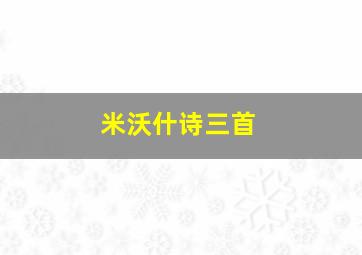 米沃什诗三首